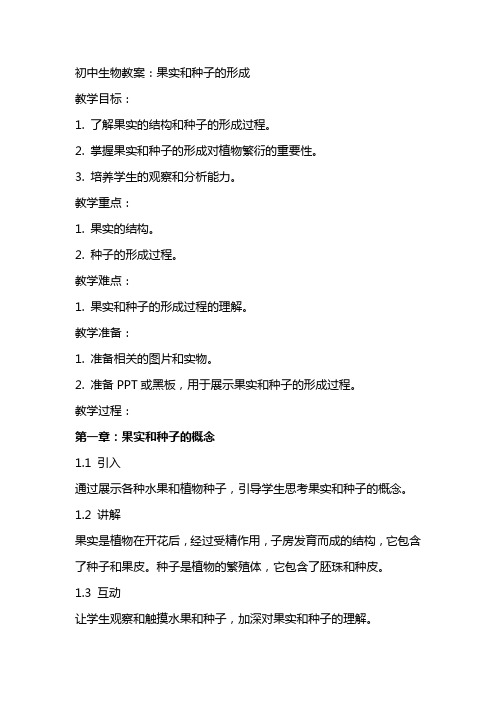 初中生物教案：果实和种子的形成

教学目标：

1. 了解果实的结构和种子的形成过程。

2. 掌握果实和种子的形成对植物繁衍的重要性。

3. 培养学生的观察和分析能力。

教学重点：

1. 果实的结构。

2. 种子的形成过程。

教学难点：

1. 果实和种子的形成过程的理解。

教学准备：

1. 准备相关的图片和实物。

2. 准备 PPT 或黑板，用于展示果实和种子的形成过程。

教学过程：

第一章：果实和种子的概念

1.1 引入

通过展示各种水果和植物种子，引导学生思考果实和种子的概念。

1.2 讲解

果实是植物在开花后，经过受精作用，子房发育而成的结构，它包含了种子和果皮。种子是植物的繁殖体，它包含了胚珠和种皮。

1.3 互动

让学生观察和触摸水果和种子，加深对果实和种子的理解。